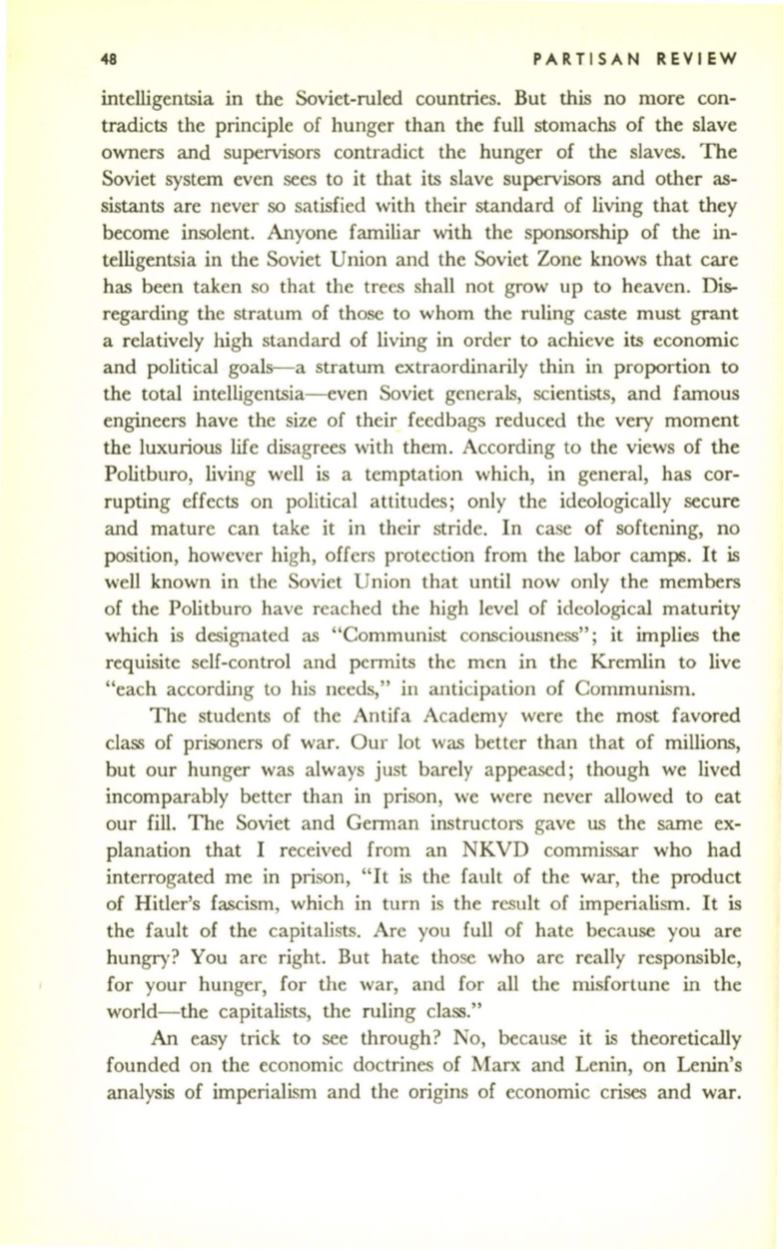 48 PARTISAN REVIEW

intelligentsia in the Soviet-ruled countries. But this no more contradicts the principle of hunger than the full stomachs of the slave owners and supervisors contradict the hunger of the slaves. The Soviet system even sees to it that its slave supervisors and other assistants are never so satisfied with their standard of living that they become insolent. Anyone familiar with the sponsorship of the intelligentsia in the Soviet Union and the Soviet Zone knows that care has been taken so that the trees shall not grow up to heaven. Disregarding the stratum of those to whom the ruling caste must grant a relatively high standard of living in order to achieve its economic and political goals—a stratum extraordinarily thin in proportion to the total intelligentsia—even Soviet generals, scientists, and famous engineers have the size of their feedbags reduced the very moment the luxurious life disagrees with them. According to the views of the Politburo, living well is a temptation which, in general, has corrupting effects on political attitudes; only the ideologically secure and mature can take it in their stride. In case of softening, no position, however high, offers protection from the labor camps. It is well known in the Soviet Union that until now only the members of the Politburo have reached the high level of ideological maturity which is designated as "Communist consciousness"; it implies the requisite self-control and permits the men in the Kremlin to live "each according to his needs," in anticipation of Communism.

The students of the Antifa Academy were the most favored class of prisoners of war. Our lot was better than that of millions, but our hunger was always just barely appeased; though we lived incomparably better than in prison, we were never allowed to eat our fill. The Soviet and German instructors gave us the same explanation that I received from an NKVD commissar who had interrogated me in prison, "It is the fault of the war, the product of Hitler's fascism, which in turn is the result of imperialism. It is the fault of the capitalists. Are you full of hate because you are hungry? You are right. But hate those who are really responsible, for your hunger, for the war, and for all the misfortune in the world—the capitalists, the ruling class."

An easy trick to see through? No, because it is theoretically founded on the economic doctrines of Marx and Lenin, on Lenin's analysis of imperialism and the origins of economic crises and war.